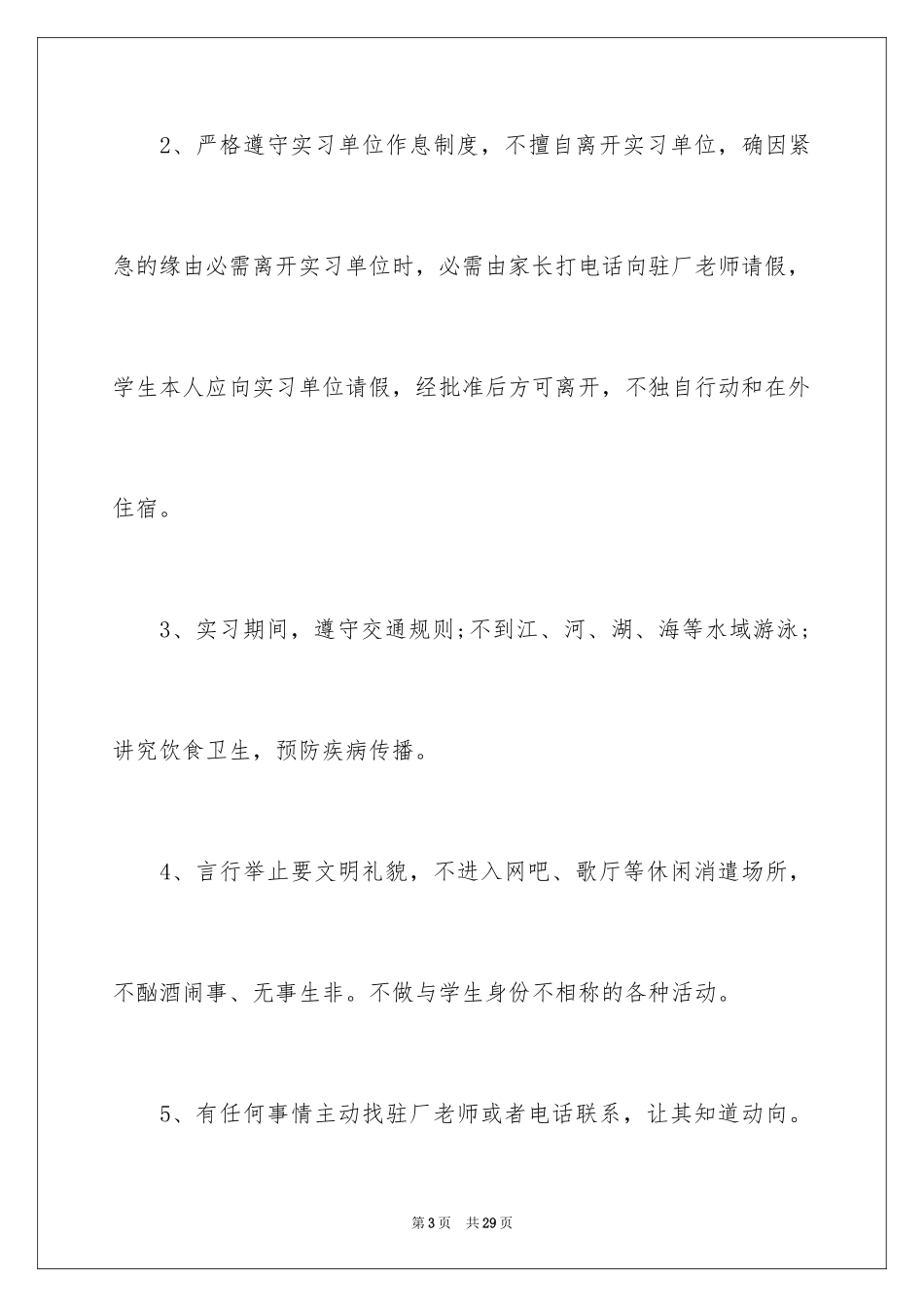 2、严格遵守实习单位作息制度，不擅自离开实习单位，确因紧急的缘由必需离开实习单位时，必需由家长打电话向驻厂老师请假，学生本人应向实习单位请假，经批准后方可离开，不独自行动和在外住宿。

3、实习期间，遵守交通规则;不到江、河、湖、海等水域游泳;讲究饮食卫生，预防疾病传播。

4、言行举止要文明礼貌，不进入网吧、歌厅等休闲消遣场所，不酗酒闹事、无事生非。不做与学生身份不相称的各种活动。

5、有任何事情主动找驻厂老师或者电话联系，让其知道动向。

第3页 共29页